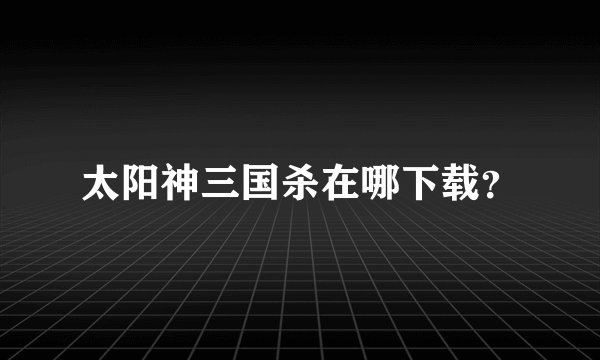 太阳神三国杀在哪下载?